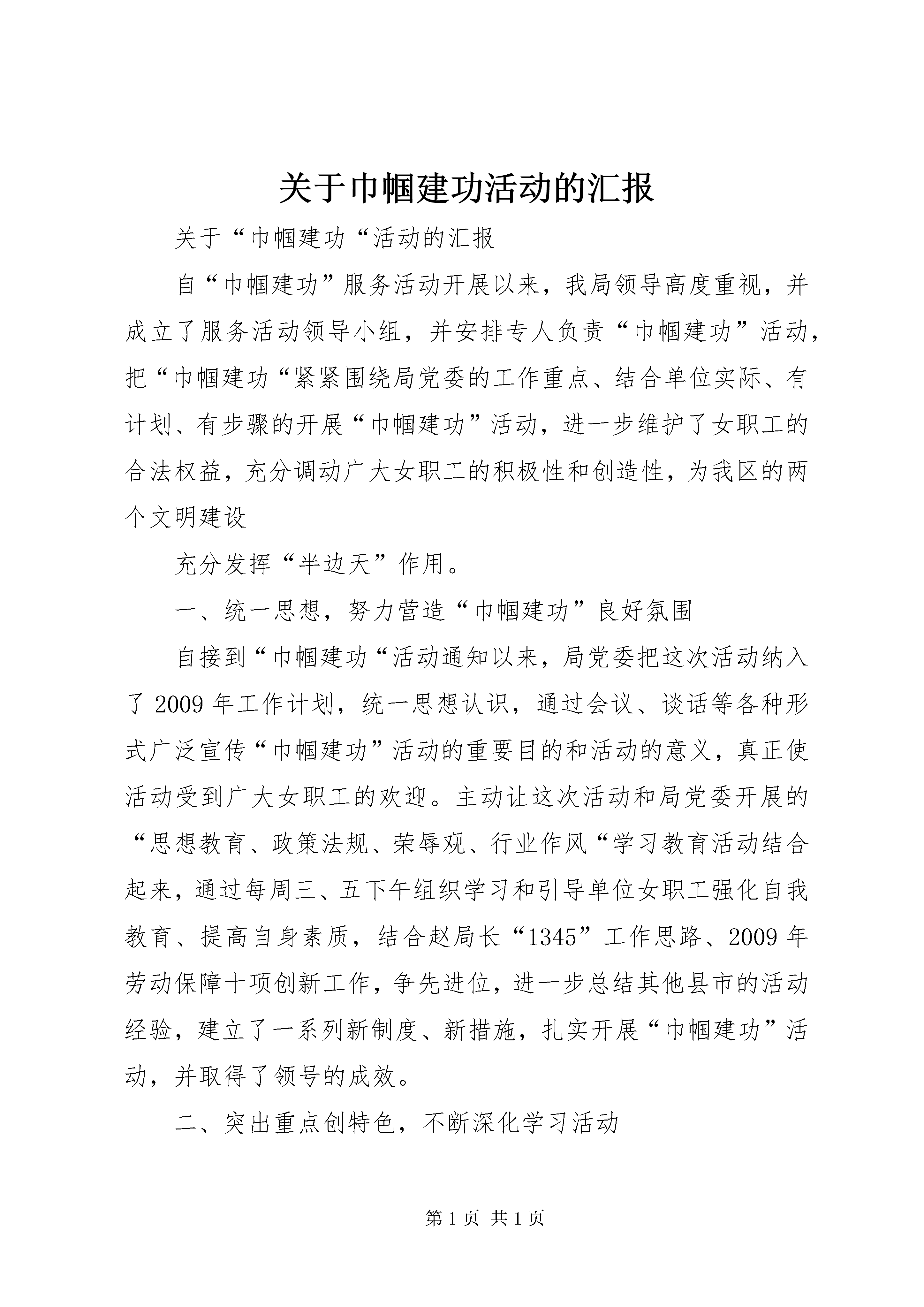 关于巾帼建功活动的汇报

关于“巾帼建功“活动的汇报

自“巾帼建功”服务活动开展以来，我局领导高度重视，并成立了服务活动领导小组，并安排专人负责“巾帼建功”活动，把“巾帼建功“紧紧围绕局党委的工作重点、结合单位实际、有计划、有步骤的开展“巾帼建功”活动，进一步维护了女职工的合法权益，充分调动广大女职工的积极性和创造性，为我区的两个文明建设

充分发挥“半边天”作用。

一、统一思想，努力营造“巾帼建功”良好氛围

自接到“巾帼建功“活动通知以来，局党委把这次活动纳入了2009年工作计划，统一思想认识，通过会议、谈话等各种形式广泛宣传“巾帼建功”活动的重要目的和活动的意义，真正使活动受到广大女职工的欢迎。主动让这次活动和局党委开展的“思想教育、政策法规、荣辱观、行业作风“学习教育活动结合起来，通过每周三、五下午组织学习和引导单位女职工强化自我教育、提高自身素质，结合赵局长“1345”工作思路、2009年劳动保障十项创新工作，争先进位，进一步总结其他县市的活动经验，建立了一系列新制度、新措施，扎实开展“巾帼建功”活动，并取得了领号的成效。

二、突出重点创特色，不断深化学习活动

第1页 共1页